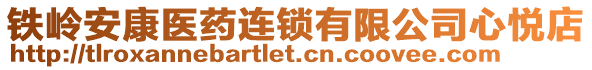 铁岭安康医药连锁有限公司心悦店
http://tlroxannebartlet.cn.coovee.com